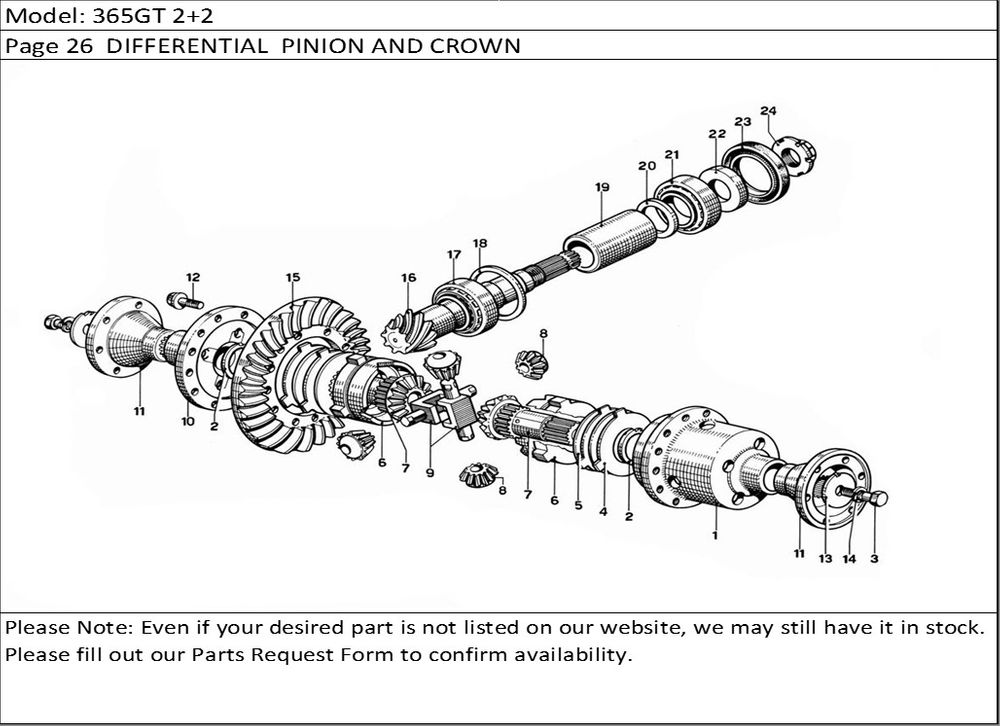 Model: 365GT 2+2

Page 26 DIFFERENTIAL PINION AND CROWN

24
23
22
21
20
19
18
17
16
15
12
8
11
10
2
6
7
9
8
7
6
5
4
2
1
11
13
14
3

Please Note: Even if your desired part is not listed on our website, we may still have it in stock. Please fill out our Parts Request Form to confirm availability.